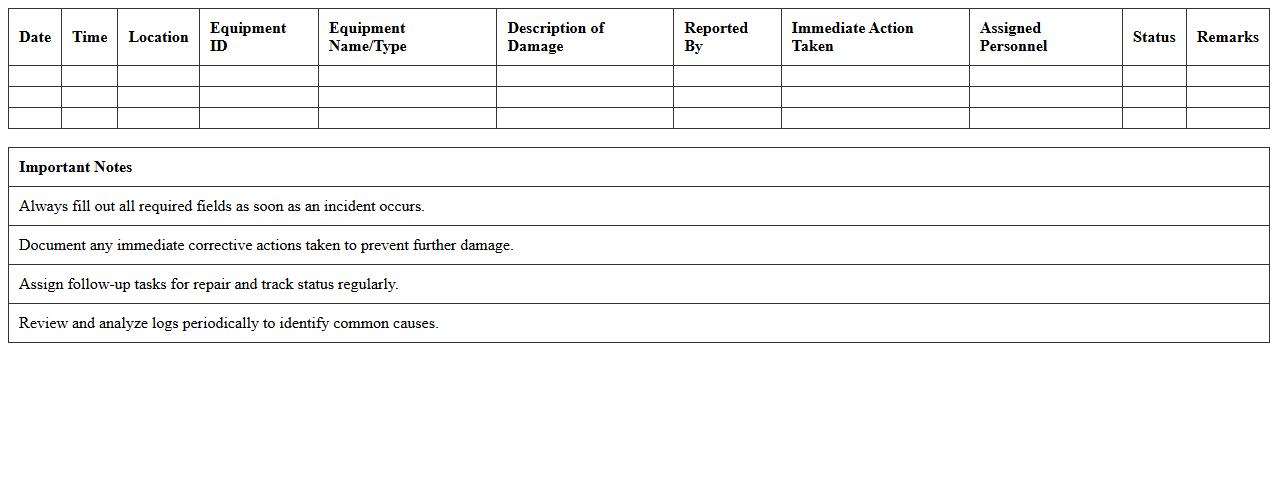 | Date | Time | Location | Equipment ID | Equipment Name/Type | Description of Damage | Reported By | Immediate Action Taken | Assigned Personnel | Status | Remarks |
|---|---|---|---|---|---|---|---|---|---|---|
| | | | | | | | | | | |
| | | | | | | | | | | |
| | | | | | | | | | | |

| Important Notes |
|---|
| Always fill out all required fields as soon as an incident occurs. |
| Document any immediate corrective actions taken to prevent further damage. |
| Assign follow-up tasks for repair and track status regularly. |
| Review and analyze logs periodically to identify common causes. |